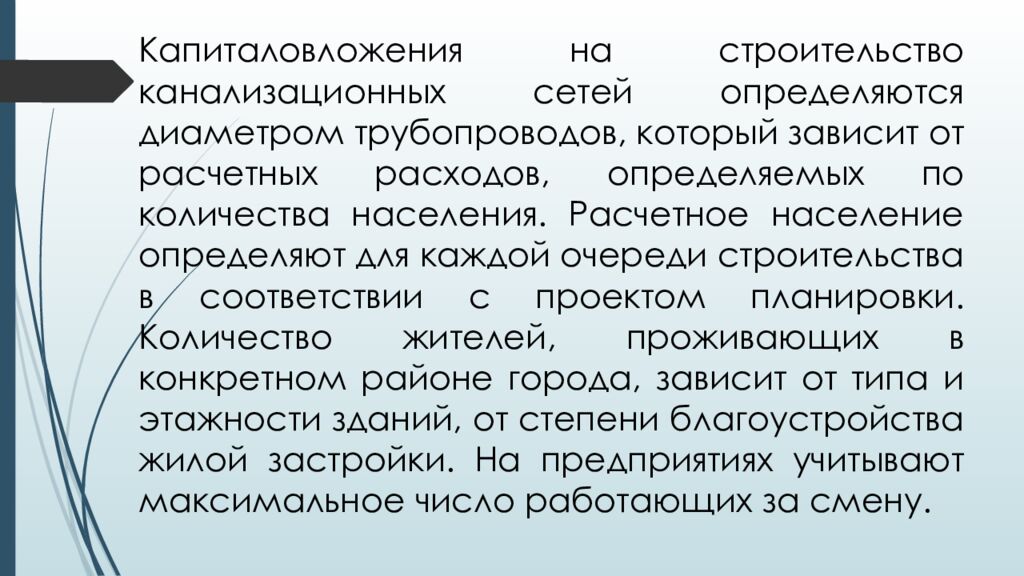 Капиталовложения на строительство канализационных сетей определяются диаметром трубопроводов, который зависит от расчетных расходов, определяемых по количества населения. Расчетное население определяют для каждой очереди строительства в соответствии с проектом планировки. Количество жителей, проживающих в конкретном районе города, зависит от типа и этажности зданий, от степени благоустройства жилой застройки. На предприятиях учитывают максимальное число работающих за смену.